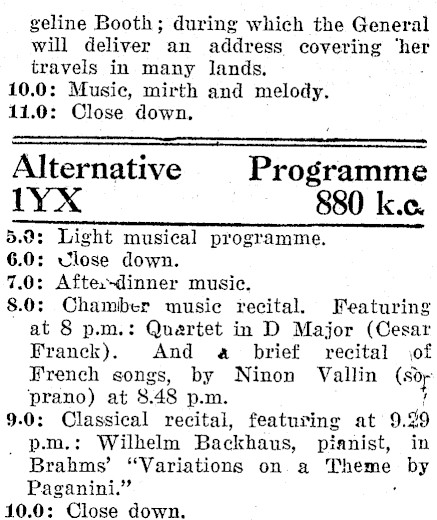 geline Booth; during which the General will deliver an address covering her travels in many lands.
10.0: Music, mirth and melody.
11.0: Close down.

Alternative Programme
1YX 880 k.c.

5.0: Light musical programme.
6.0: Close down.
7.0: After-dinner music.
8.0: Chamber music recital. Featuring at 8 p.m.: Quartet in D Major (Cesar Franck). And a brief recital of French songs, by Ninon Vallin (soprano) at 8.48 p.m.
9.0: Classical recital, featuring at 9.29 p.m.: Wilhelm Backhaus, pianist, in Brahms' "Variations on a Theme by Paganini."
10.0: Close down.